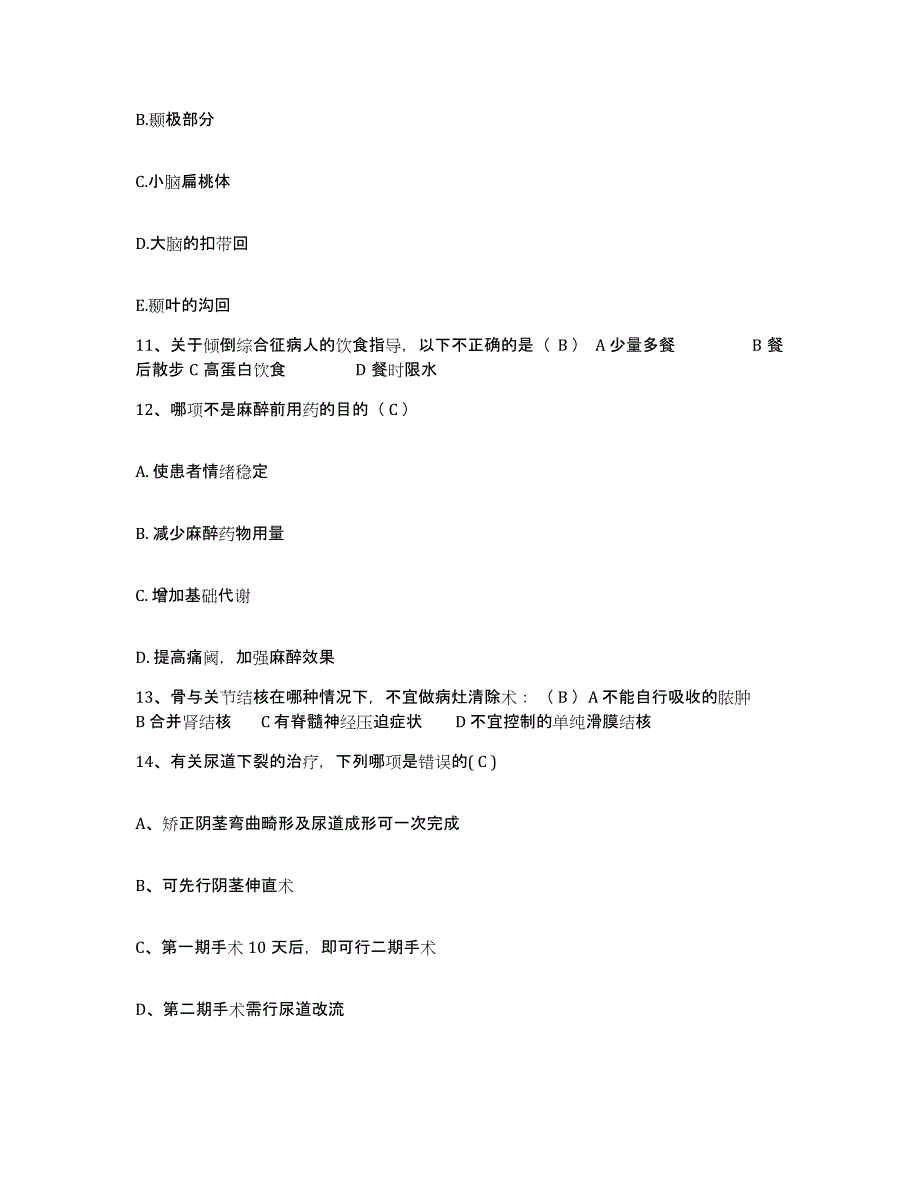 B.颞极部分

C.小脑扁桃体

D.大脑的扣带回

E.颞叶的沟回

11、关于倾倒综合征病人的饮食指导，以下不正确的是（ B ） A 少量多餐 B 餐后散步 C 高蛋白饮食 D 餐时限水

12、哪项不是麻醉前用药的目的（ C ）

A. 使患者情绪稳定

B. 减少麻醉药物用量

C. 增加基础代谢

D. 提高痛阈，加强麻醉效果

13、骨与关节结核在哪种情况下，不宜做病灶清除术：（ B ）A 不能自行吸收的脓肿 B 合并肾结核 C 有脊髓神经压迫症状 D 不宜控制的单纯滑膜结核

14、有关尿道下裂的治疗，下列哪项是错误的( C )

A、矫正阴茎弯曲畸形及尿道成形可一次完成

B、可先行阴茎伸直术

C、第一期手术 10 天后，即可行二期手术

D、第二期手术需行尿道改流